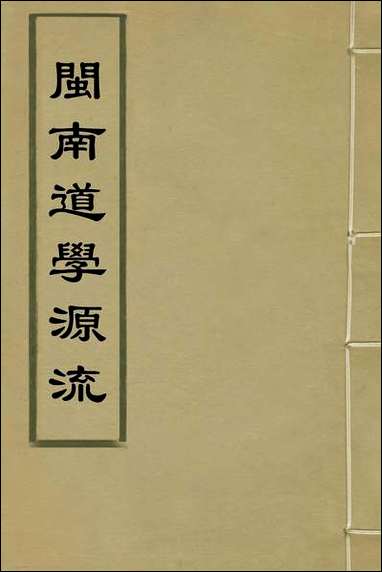 閩南道學源流